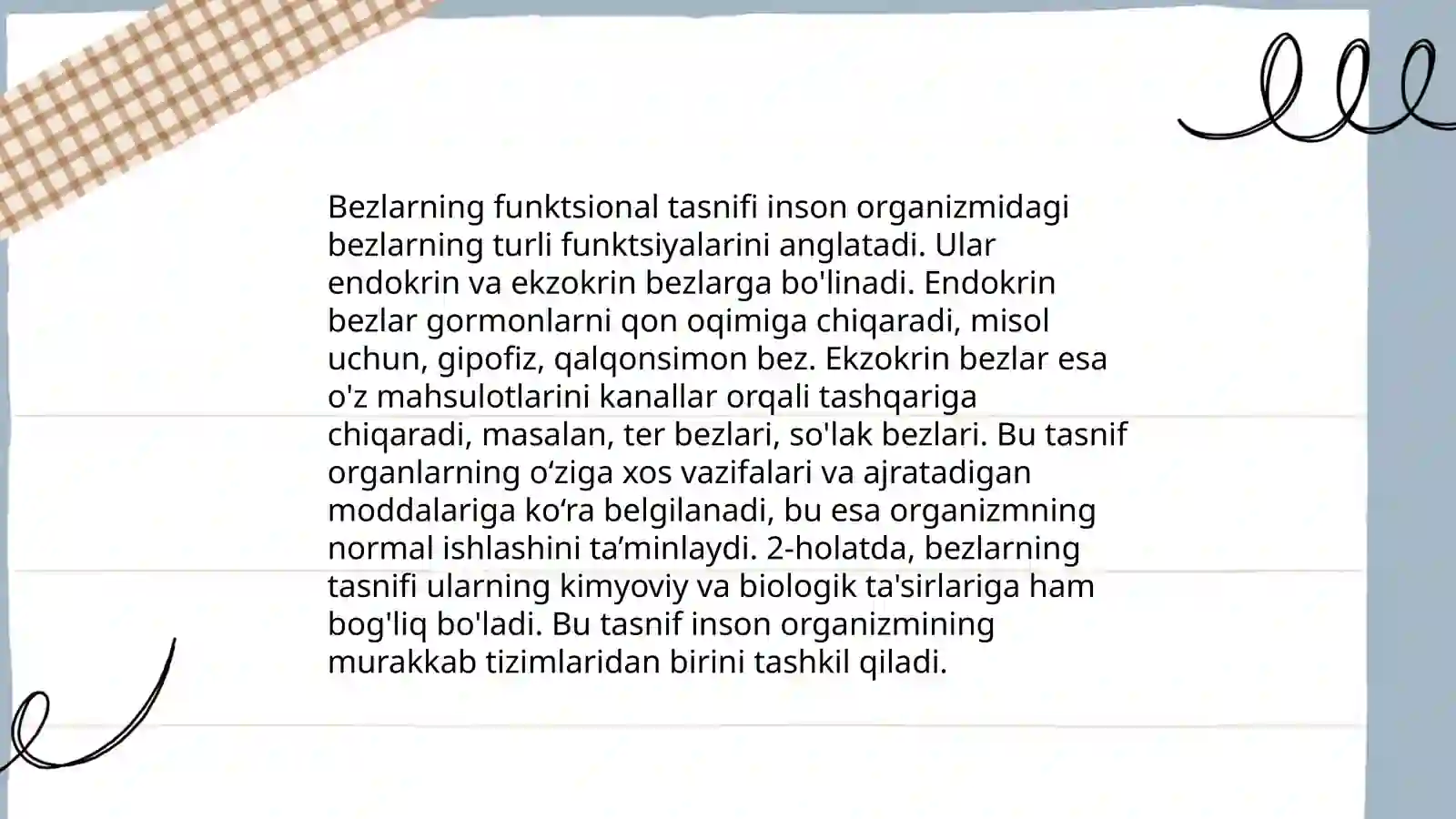 Bezlarning funktsional tasnifi inson organizmidagi bezlarning turli funktsiyalarini anglatadi. Ular endokrin va ekzokrin bezlarga bo'linadi. Endokrin bezlar gormonlarni qon oqimiga chiqaradi, misol uchun, gipofiz, qalqonsimon bez. Ekzokrin bezlar esa o'z mahsulotlarini kanallar orqali tashqariga chiqaradi, masalan, ter bezlari, so'lak bezlari. Bu tasnif organlarning o‘ziga xos vazifalari va ajratadigan moddalariga ko‘ra belgilanadi, bu esa organizmning normal ishlashini ta’minlaydi. 2-holatda, bezlarning tasnifi ularning kimyoviy va biologik ta'sirlariga ham bog'liq bo'ladi. Bu tasnif inson organizmining murakkab tizimlaridan birini tashkil qiladi.